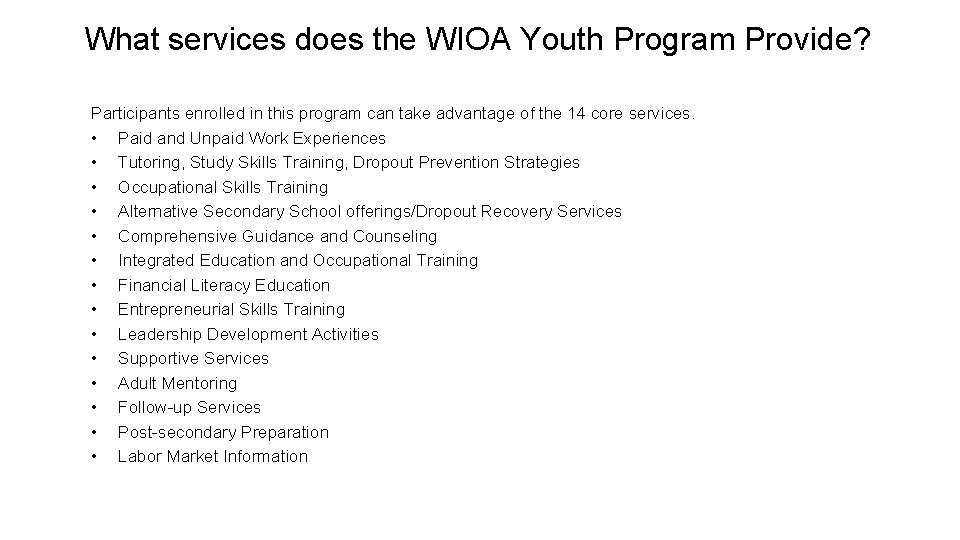 What services does the WIOA Youth Program Provide?

Participants enrolled in this program can take advantage of the 14 core services.
• Paid and Unpaid Work Experiences
• Tutoring, Study Skills Training, Dropout Prevention Strategies
• Occupational Skills Training
• Alternative Secondary School offerings/Dropout Recovery Services
• Comprehensive Guidance and Counseling
• Integrated Education and Occupational Training
• Financial Literacy Education
• Entrepreneurial Skills Training
• Leadership Development Activities
• Supportive Services
• Adult Mentoring
• Follow-up Services
• Post-secondary Preparation
• Labor Market Information